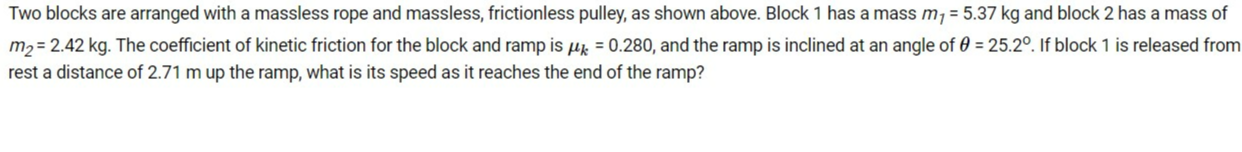 Two blocks are arranged with a massless rope and massless, frictionless pulley, as shown above. Block 1 has a mass $m_1$ = 5.37 kg and block 2 has a mass of $m_2$ = 2.42 kg. The coefficient of kinetic friction for the block and ramp is $\mu_k$ = 0.280, and the ramp is inclined at an angle of $\theta$ = 25.2°. If block 1 is released from rest a distance of 2.71 m up the ramp, what is its speed as it reaches the end of the ramp?